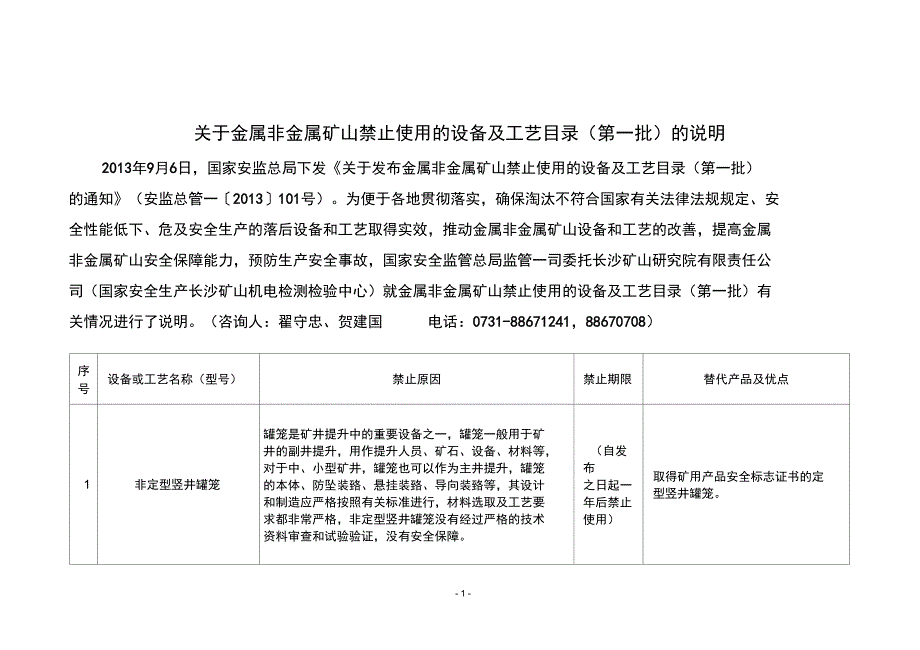 关于金属非金属矿山禁止使用的设备及工艺目录（第一批）的说明

2013年9月6日，国家安监总局下发《关于发布金属非金属矿山禁止使用的设备及工艺目录（第一批）的通知》（安监总管一〔2013〕101号）。为便于各地贯彻落实，确保淘汰不符合国家有关法律法规规定、安全性能低下、危及安全生产的落后设备和工艺取得实效，推动金属非金属矿山设备和工艺的改善，提高金属非金属矿山安全保障能力，预防生产安全事故，国家安全监管总局监管一司委托长沙矿山研究院有限责任公司（国家安全生产长沙矿山机电检测检验中心）就金属非金属矿山禁止使用的设备及工艺目录（第一批）有关情况进行了说明。（咨询人：翟守忠、贺建国　　电话：0731-88671241，88670708）

| 序号 | 设备或工艺名称（型号） | 禁止原因 | 禁止期限 | 替代产品及优点 |
|---|---|---|---|---|
| 1 | 非定型竖井罐笼 | 罐笼是矿井提升中的重要设备之一，罐笼一般用于矿井的副井提升，用作提升人员、矿石、设备、材料等，对于中、小型矿井，罐笼也可以作为主井提升，罐笼的本体、防坠装路、悬挂装路、导向装路等，其设计和制造应严格按照有关标准进行，材料选取及工艺要求都非常严格，非定型竖井罐笼没有经过严格的技术资料审查和试验验证，没有安全保障。 | （自发布之日起一年后禁止使用） | 取得矿用产品安全标志证书的定型竖井罐笼。 |

- 1 -